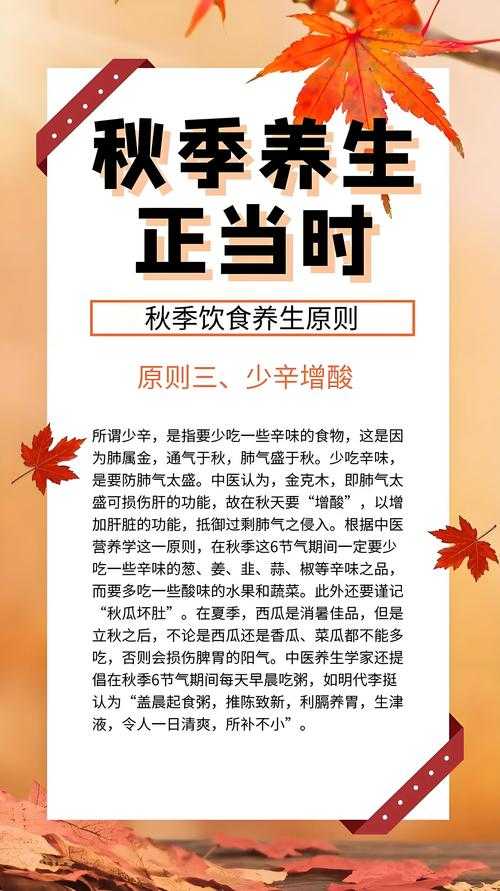 秋季养生
正当时

秋季饮食养生原则

原则三、少辛增酸

所谓少辛，是指要少吃一些辛味的食物，这是因为肺属金，通气于秋，肺气盛于秋。少吃辛味，是要防肺气太盛。中医认为，金克木，即肺气太盛可损伤肝的功能，故在秋天要“增酸”，以增加肝脏的功能，抵御过剩肺气之侵入。根据中医营养学这一原则，在秋季这6节气期间一定要少吃一些辛味的葱、姜、韭、蒜、椒等辛味之品，而要多吃一些酸味的水果和蔬菜。此外还要谨记“秋瓜坏肚”。在夏季，西瓜是消暑佳品，但是立秋之后，不论是西瓜还是香瓜、菜瓜都不能多吃，否则会损伤脾胃的阳气。中医养生学家还提倡在秋季6节气期间每天早晨吃粥，如明代李挺认为“盖晨起食粥，推陈致新，利膈养胃，生津液，令人一日清爽，所补不小”。